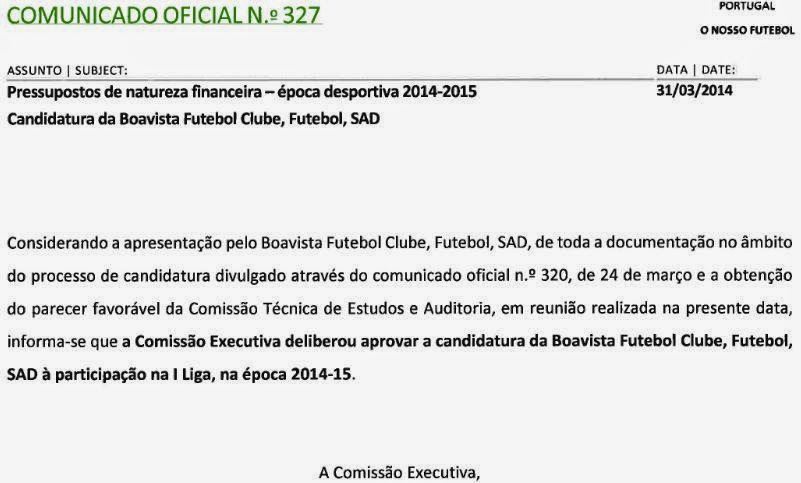 COMUNICADO OFICIAL N.º 327

PORTUGAL
O NOSSO FUTEBOL

ASSUNTO | SUBJECT:

Pressupostos de natureza financeira – época desportiva 2014-2015
Candidatura da Boavista Futebol Clube, Futebol, SAD

DATA | DATE:
31/03/2014

Considerando a apresentação pelo Boavista Futebol Clube, Futebol, SAD, de toda a documentação no âmbito do processo de candidatura divulgado através do comunicado oficial n.º 320, de 24 de março e a obtenção do parecer favorável da Comissão Técnica de Estudos e Auditoria, em reunião realizada na presente data, informa-se que a Comissão Executiva deliberou aprovar a candidatura da Boavista Futebol Clube, Futebol, SAD à participação na I Liga, na época 2014-15.

A Comissão Executiva,